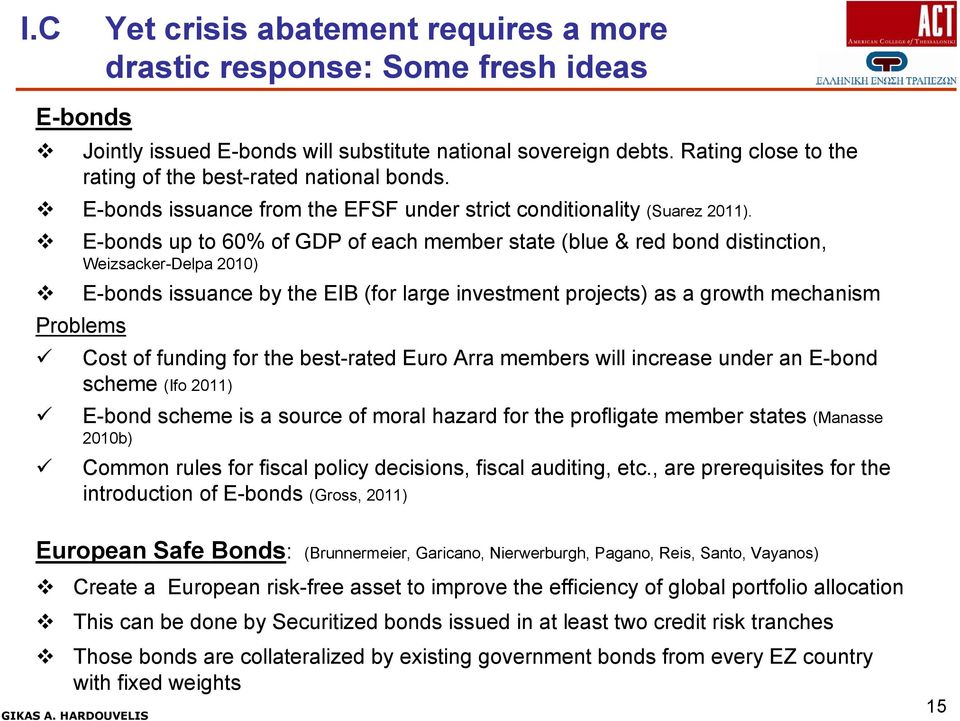 I.C Yet crisis abatement requires a more drastic response: Some fresh ideas

ACT
AMERICAN COLLEGE OF THESSALONIKI

ΕΛΛΗΝΙΚΗ ΕΝΩΣΗ ΤΡΑΠΕΖΩΝ

E-bonds

❖ Jointly issued E-bonds will substitute national sovereign debts. Rating close to the rating of the best-rated national bonds.

❖ E-bonds issuance from the EFSF under strict conditionality (Suarez 2011).

❖ E-bonds up to 60% of GDP of each member state (blue & red bond distinction, Weizsacker-Delpa 2010)

❖ E-bonds issuance by the EIB (for large investment projects) as a growth mechanism

Problems

✓ Cost of funding for the best-rated Euro Arra members will increase under an E-bond scheme (Ifo 2011)

✓ E-bond scheme is a source of moral hazard for the profligate member states (Manasse 2010b)

✓ Common rules for fiscal policy decisions, fiscal auditing, etc., are prerequisites for the introduction of E-bonds (Gross, 2011)

European Safe Bonds: (Brunnermeier, Garicano, Nierwerburgh, Pagano, Reis, Santo, Vayanos)

❖ Create a European risk-free asset to improve the efficiency of global portfolio allocation

❖ This can be done by Securitized bonds issued in at least two credit risk tranches

❖ Those bonds are collateralized by existing government bonds from every EZ country with fixed weights

GIKAS A. HARDOUVELIS

15